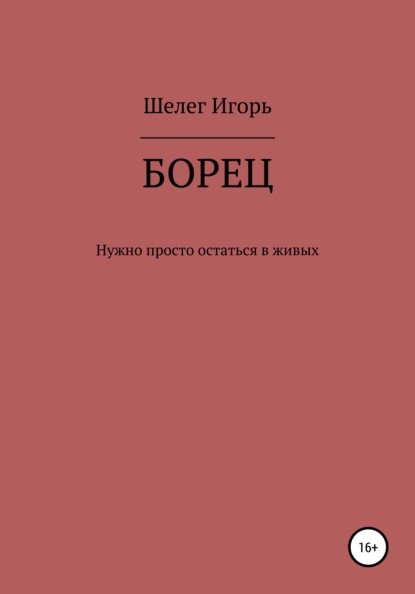 Шелег Игорь

БОРЕЦ

Нужно просто остаться в живых

16+